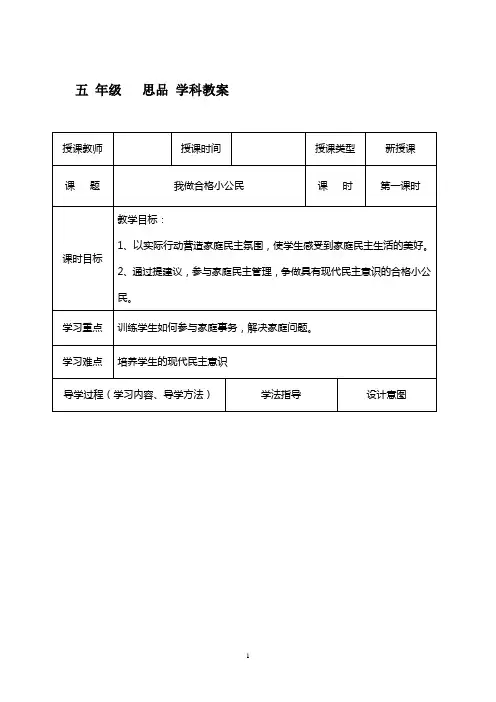 五 年级　　思品 学科教案

| 授课教师 | | 授课时间 | | 授课类型 | 新授课 |
|---|---|---|---|---|---|
| 课　题 | 我做合格小公民 | | | 课　时 | 第一课时 |
| 课时目标 | 教学目标：<br>1、以实际行动营造家庭民主氛围，使学生感受到家庭民主生活的美好。<br>2、通过提建议，参与家庭民主管理，争做具有现代民主意识的合格小公民。 | | | | |
| 学习重点 | 训练学生如何参与家庭事务，解决家庭问题。 | | | | |
| 学习难点 | 培养学生的现代民主意识 | | | | |

| 导学过程（学习内容、导学方法） | 学法指导 | 设计意图 |
|---|---|---|

1